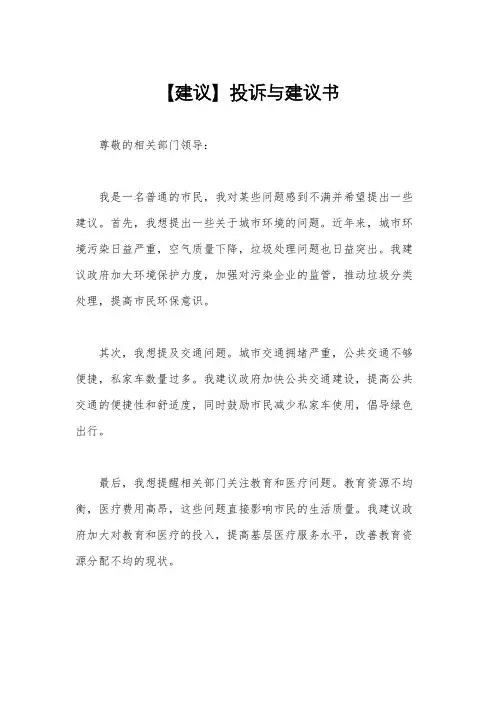 【建议】投诉与建议书

尊敬的相关部门领导：

我是一名普通的市民，我对某些问题感到不满并希望提出一些建议。首先，我想提出一些关于城市环境的问题。近年来，城市环境污染日益严重，空气质量下降，垃圾处理问题也日益突出。我建议政府加大环境保护力度，加强对污染企业的监管，推动垃圾分类处理，提高市民环保意识。

其次，我想提及交通问题。城市交通拥堵严重，公共交通不够便捷，私家车数量过多。我建议政府加快公共交通建设，提高公共交通的便捷性和舒适度，同时鼓励市民减少私家车使用，倡导绿色出行。

最后，我想提醒相关部门关注教育和医疗问题。教育资源不均衡，医疗费用高昂，这些问题直接影响市民的生活质量。我建议政府加大对教育和医疗的投入，提高基层医疗服务水平，改善教育资源分配不均的现状。